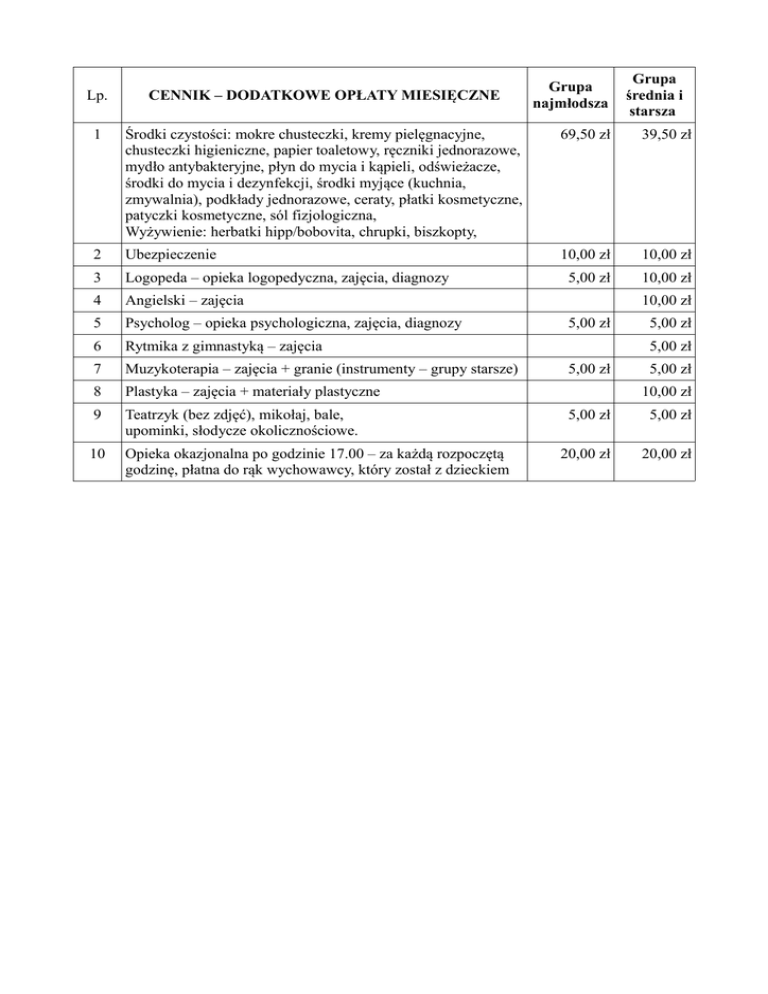 | Lp. | CENNIK – DODATKOWE OPŁATY MIESIĘCZNE | Grupa najmłodsza | Grupa średnia i starsza |
|---|---|---|---|
| 1 | Środki czystości: mokre chusteczki, kremy pielęgnacyjne, chusteczki higieniczne, papier toaletowy, ręczniki jednorazowe, mydło antybakteryjne, płyn do mycia i kąpieli, odświeżacze, środki do mycia i dezynfekcji, środki myjące (kuchnia, zmywalnia), podkłady jednorazowe, ceraty, płatki kosmetyczne, patyczki kosmetyczne, sól fizjologiczna, Wyżywienie: herbatki hipp/bobovita, chrupki, biszkopty, | 69,50 zł | 39,50 zł |
| 2 | Ubezpieczenie | 10,00 zł | 10,00 zł |
| 3 | Logopeda – opieka logopedyczna, zajęcia, diagnozy | 5,00 zł | 10,00 zł |
| 4 | Angielski – zajęcia | | 10,00 zł |
| 5 | Psycholog – opieka psychologiczna, zajęcia, diagnozy | 5,00 zł | 5,00 zł |
| 6 | Rytmika z gimnastyką – zajęcia | | 5,00 zł |
| 7 | Muzykoterapia – zajęcia + granie (instrumenty – grupy starsze) | 5,00 zł | 5,00 zł |
| 8 | Plastyka – zajęcia + materiały plastyczne | | 10,00 zł |
| 9 | Teatrzyk (bez zdjęć), mikołaj, bale, upominki, słodycze okolicznościowe. | 5,00 zł | 5,00 zł |
| 10 | Opieka okazjonalna po godzinie 17.00 – za każdą rozpoczętą godzinę, płatna do rąk wychowawcy, który został z dzieckiem | 20,00 zł | 20,00 zł |